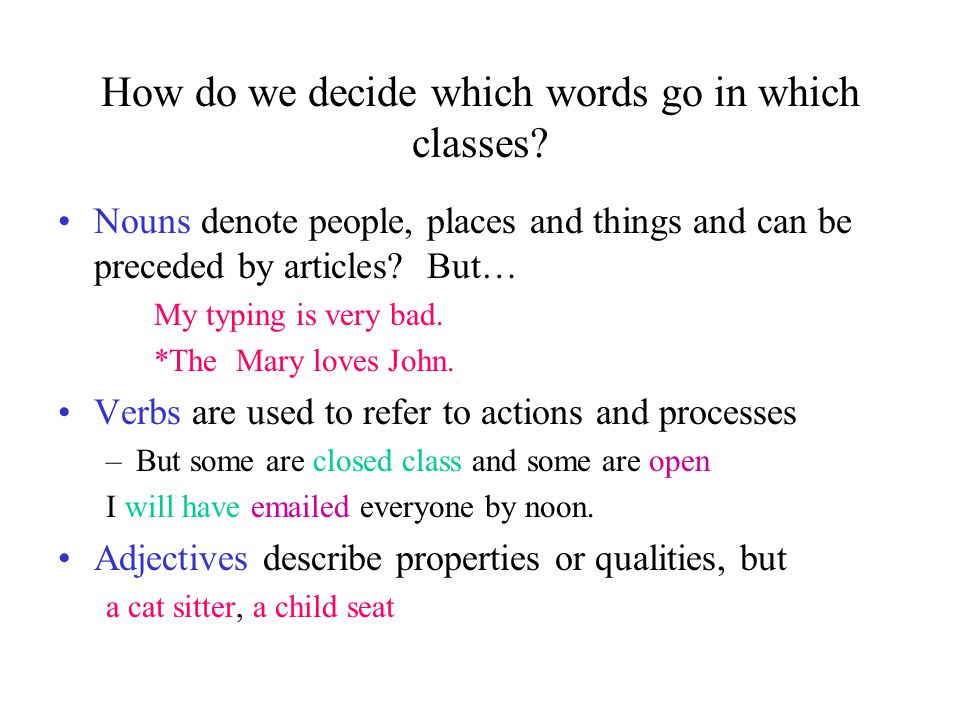 How do we decide which words go in which classes?

• Nouns denote people, places and things and can be preceded by articles? But…

My typing is very bad.

*The Mary loves John.

• Verbs are used to refer to actions and processes

– But some are closed class and some are open

I will have emailed everyone by noon.

• Adjectives describe properties or qualities, but

a cat sitter, a child seat